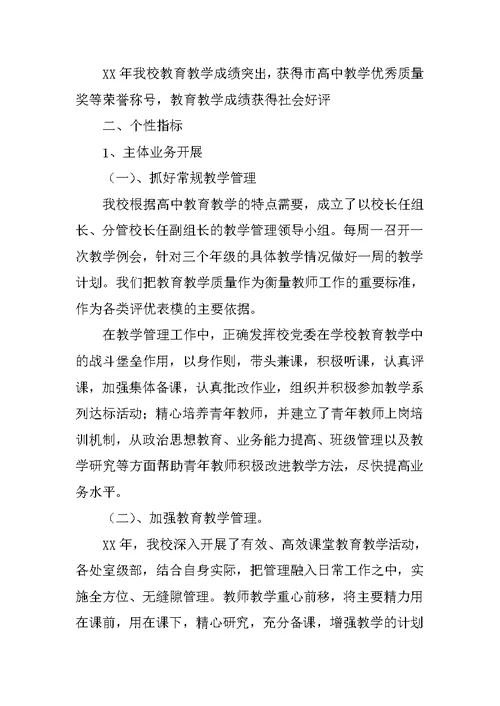 XX 年我校教育教学成绩突出，获得市高中教学优秀质量奖等荣誉称号，教育教学成绩获得社会好评

二、个性指标

1、主体业务开展

（一）、抓好常规教学管理

我校根据高中教育教学的特点需要，成立了以校长任组长、分管校长任副组长的教学管理领导小组。每周一召开一次教学例会，针对三个年级的具体教学情况做好一周的教学计划。我们把教育教学质量作为衡量教师工作的重要标准，作为各类评优表模的主要依据。

在教学管理工作中，正确发挥校党委在学校教育教学中的战斗堡垒作用，以身作则，带头兼课，积极听课，认真评课，加强集体备课，认真批改作业，组织并积极参加教学系列达标活动；精心培养青年教师，并建立了青年教师上岗培训机制，从政治思想教育、业务能力提高、班级管理以及教学研究等方面帮助青年教师积极改进教学方法，尽快提高业务水平。

（二）、加强教育教学管理。

XX 年，我校深入开展了有效、高效课堂教育教学活动，各处室级部，结合自身实际，把管理融入日常工作之中，实施全方位、无缝隙管理。教师教学重心前移，将主要精力用在课前，用在课下，精心研究，充分备课，增强教学的计划